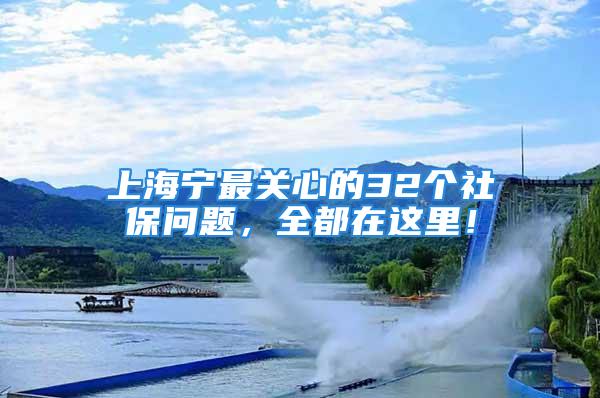 上海宁最关心的32个社保问题，全都在这里！